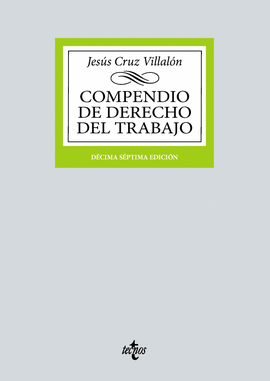 Jesús Cruz Villalón

COMPENDIO DE DERECHO DEL TRABAJO

DÉCIMA SÉPTIMA EDICIÓN

tecnos